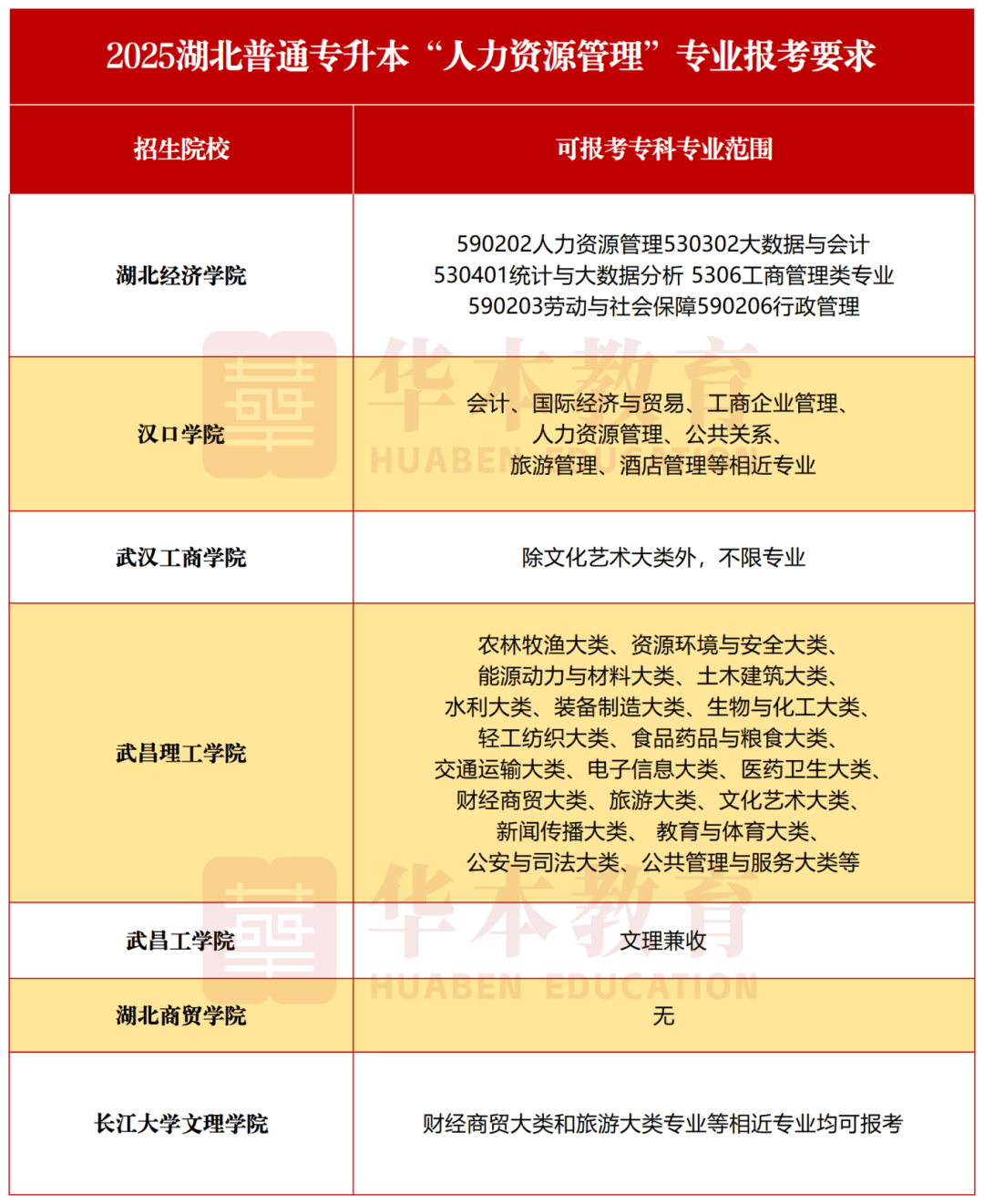 2025湖北普通专升本“人力资源管理”专业报考要求

| 招生院校 | 可报考专科专业范围 |
|---|---|
| 湖北经济学院 | 590202人力资源管理530302大数据与会计 530401统计与大数据分析 5306工商管理类专业 590203劳动与社会保障590206行政管理 |
| 汉口学院 | 会计、国际经济与贸易、工商企业管理、人力资源管理、公共关系、旅游管理、酒店管理等相近专业 |
| 武汉工商学院 | 除文化艺术大类外，不限专业 |
| 武昌理工学院 | 农林牧渔大类、资源环境与安全大类、能源动力与材料大类、土木建筑大类、水利大类、装备制造大类、生物与化工大类、轻工纺织大类、食品药品与粮食大类、交通运输大类、电子信息大类、医药卫生大类、财经商贸大类、旅游大类、文化艺术大类、新闻传播大类、 教育与体育大类、公安与司法大类、公共管理与服务大类等 |
| 武昌工学院 | 文理兼收 |
| 湖北商贸学院 | 无 |
| 长江大学文理学院 | 财经商贸大类和旅游大类专业等相近专业均可报考 |

华本教育
HUABEN EDUCATION
华本教育
HUABEN EDUCATION